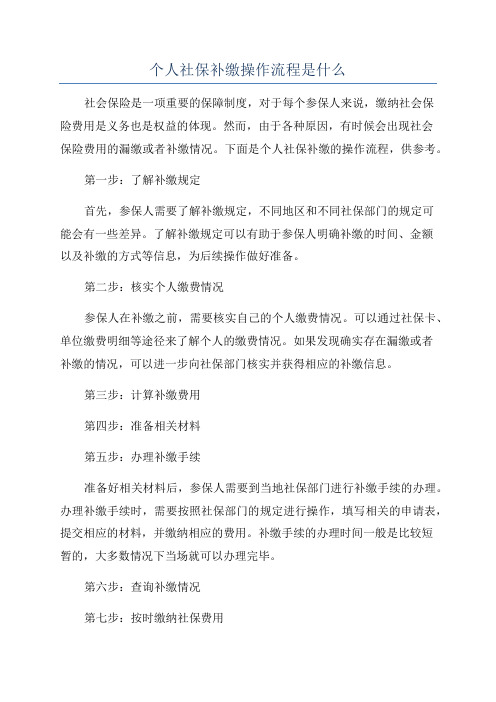 个人社保补缴操作流程是什么

社会保险是一项重要的保障制度，对于每个参保人来说，缴纳社会保险费用是义务也是权益的体现。然而，由于各种原因，有时候会出现社会保险费用的漏缴或者补缴情况。下面是个人社保补缴的操作流程，供参考。

第一步：了解补缴规定

首先，参保人需要了解补缴规定，不同地区和不同社保部门的规定可能会有一些差异。了解补缴规定可以有助于参保人明确补缴的时间、金额以及补缴的方式等信息，为后续操作做好准备。

第二步：核实个人缴费情况

参保人在补缴之前，需要核实自己的个人缴费情况。可以通过社保卡、单位缴费明细等途径来了解个人的缴费情况。如果发现确实存在漏缴或者补缴的情况，可以进一步向社保部门核实并获得相应的补缴信息。

第三步：计算补缴费用

第四步：准备相关材料

第五步：办理补缴手续

准备好相关材料后，参保人需要到当地社保部门进行补缴手续的办理。办理补缴手续时，需要按照社保部门的规定进行操作，填写相关的申请表，提交相应的材料，并缴纳相应的费用。补缴手续的办理时间一般是比较短暂的，大多数情况下当场就可以办理完毕。

第六步：查询补缴情况

第七步：按时缴纳社保费用